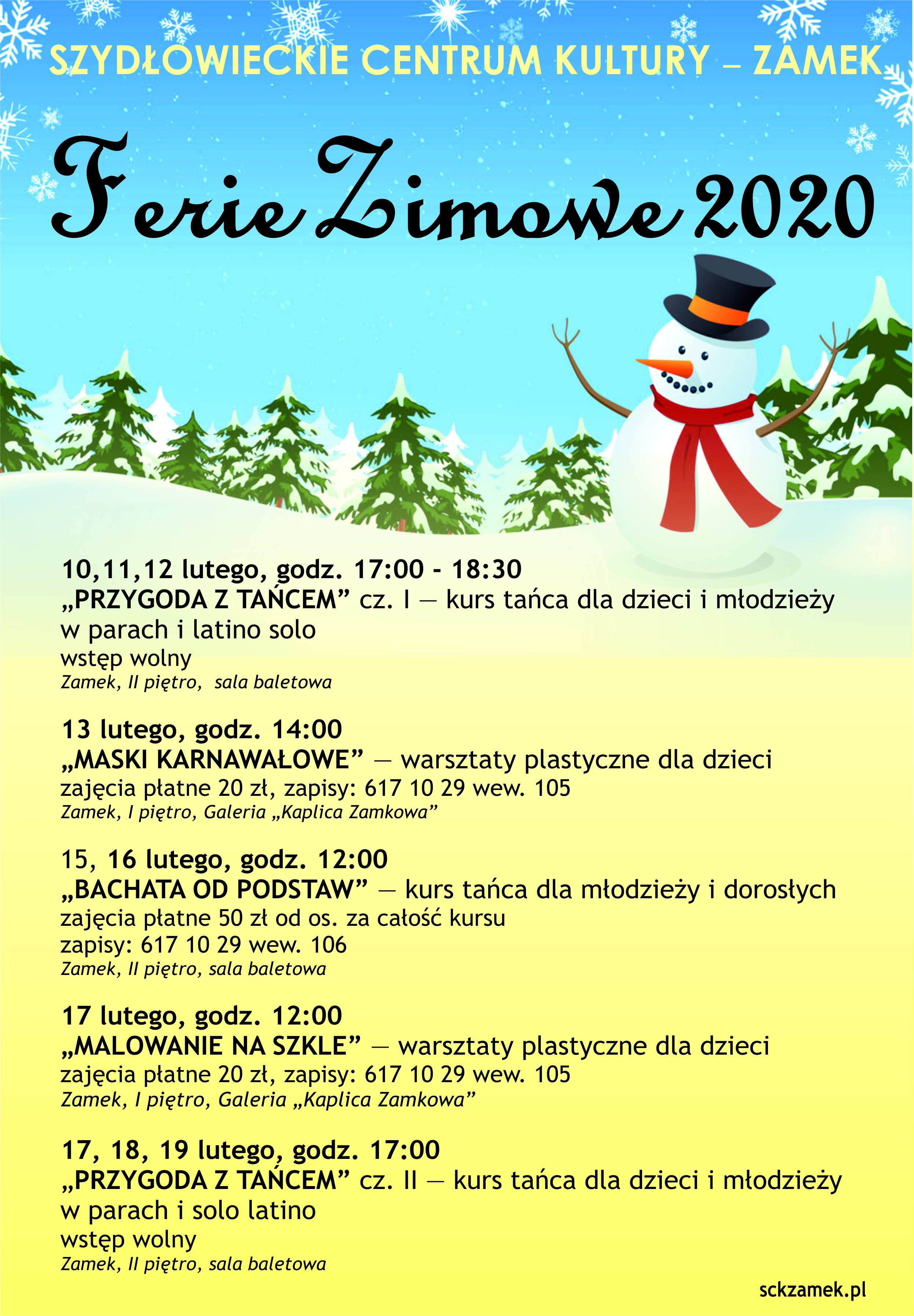 SZYDŁOWIECKIE CENTRUM KULTURY – ZAMEK

Ferie Zimowe 2020

10,11,12 lutego, godz. 17:00 - 18:30
„PRZYGODA Z TAŃCEM” cz. I — kurs tańca dla dzieci i młodzieży w parach i latino solo
wstęp wolny
Zamek, II piętro, sala baletowa

13 lutego, godz. 14:00
„MASKI KARNAWAŁOWE” — warsztaty plastyczne dla dzieci
zajęcia płatne 20 zł, zapisy: 617 10 29 wew. 105
Zamek, I piętro, Galeria „Kaplica Zamkowa”

15, 16 lutego, godz. 12:00
„BACHATA OD PODSTAW” — kurs tańca dla młodzieży i dorosłych
zajęcia płatne 50 zł od os. za całość kursu
zapisy: 617 10 29 wew. 106
Zamek, II piętro, sala baletowa

17 lutego, godz. 12:00
„MALOWANIE NA SZKLE” — warsztaty plastyczne dla dzieci
zajęcia płatne 20 zł, zapisy: 617 10 29 wew. 105
Zamek, I piętro, Galeria „Kaplica Zamkowa”

17, 18, 19 lutego, godz. 17:00
„PRZYGODA Z TAŃCEM” cz. II — kurs tańca dla dzieci i młodzieży w parach i solo latino
wstęp wolny
Zamek, II piętro, sala baletowa

sckzamek.pl